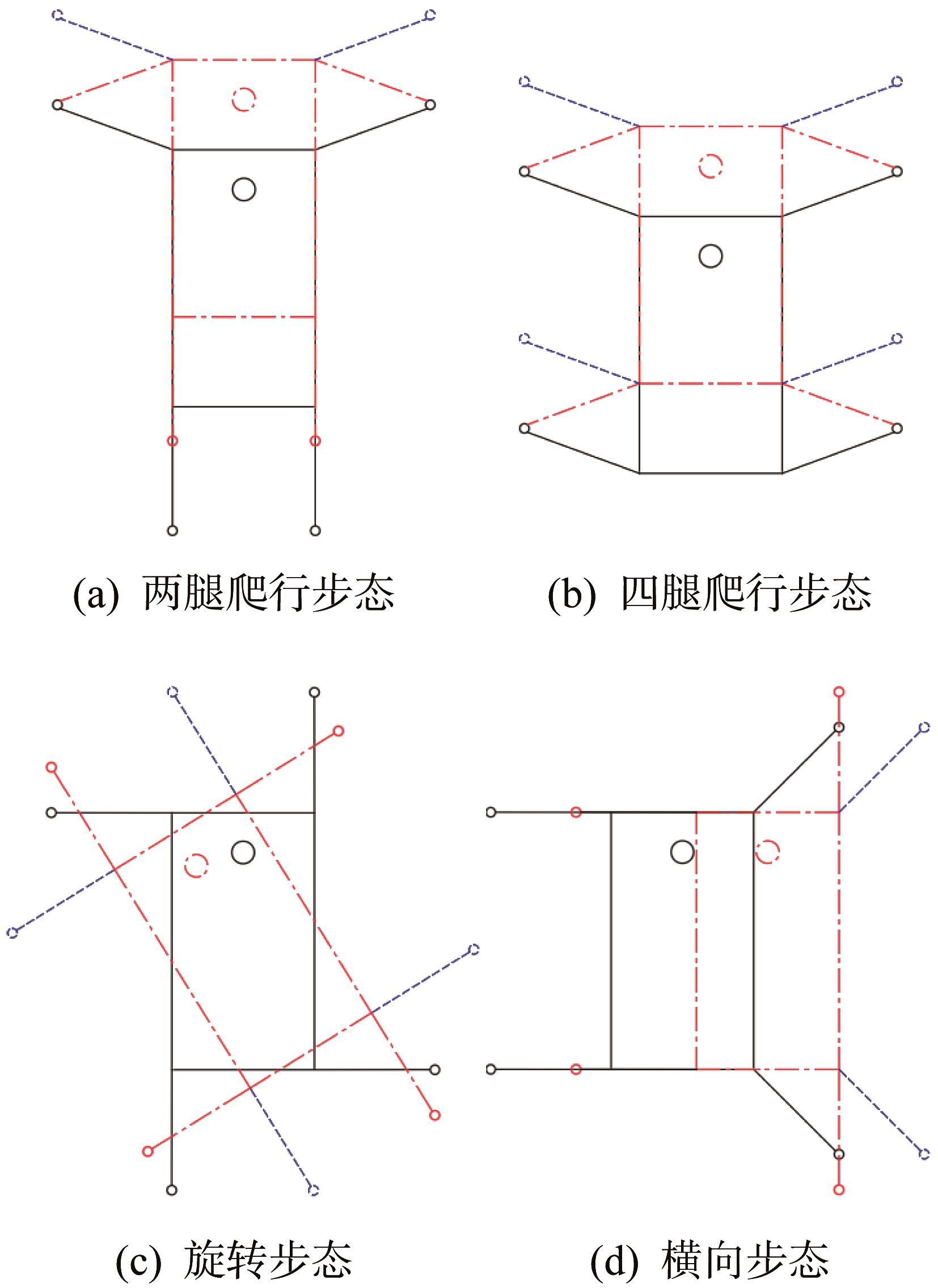 (a) 两腿爬行步态

(b) 四腿爬行步态

(c) 旋转步态

(d) 横向步态